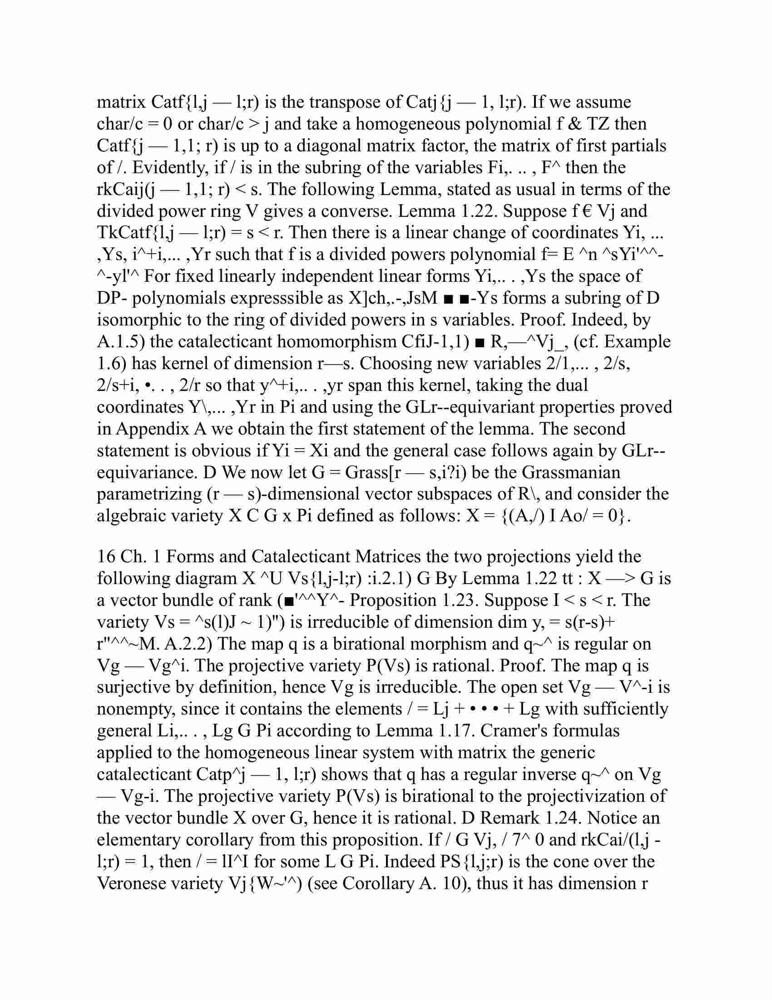 matrix Catf{l,j — l;r) is the transpose of Catj{j — 1, l;r). If we assume char/c = 0 or char/c > j and take a homogeneous polynomial f & TZ then Catf{j — 1,1; r) is up to a diagonal matrix factor, the matrix of first partials of /. Evidently, if / is in the subring of the variables Fi,. .. , F^ then the rkCaij(j — 1,1; r) < s. The following Lemma, stated as usual in terms of the divided power ring V gives a converse. Lemma 1.22. Suppose f € Vj and TkCatf{l,j — l;r) = s < r. Then there is a linear change of coordinates Yi, ... ,Ys, i^+i,... ,Yr such that f is a divided powers polynomial f= E ^n ^sYi'^^-^-yl'^ For fixed linearly independent linear forms Yi,.. . ,Ys the space of DP- polynomials expresssible as X]ch,.-,JsM ■ ■-Ys forms a subring of D isomorphic to the ring of divided powers in s variables. Proof. Indeed, by A.1.5) the catalecticant homomorphism CfiJ-1,1) ■ R,—^Vj_, (cf. Example 1.6) has kernel of dimension r—s. Choosing new variables 2/1,... , 2/s, 2/s+i, •. . , 2/r so that y^+i,.. . ,yr span this kernel, taking the dual coordinates Y\,... ,Yr in Pi and using the GLr--equivariant properties proved in Appendix A we obtain the first statement of the lemma. The second statement is obvious if Yi = Xi and the general case follows again by GLr--equivariance. D We now let G = Grass[r — s,i?i) be the Grassmanian parametrizing (r — s)-dimensional vector subspaces of R\, and consider the algebraic variety X C G x Pi defined as follows: X = {(A,/) I Ao/ = 0}.

16 Ch. 1 Forms and Catalecticant Matrices the two projections yield the following diagram X ^U Vs{l,j-l;r) :i.2.1) G By Lemma 1.22 tt : X —> G is a vector bundle of rank (■'^^Y^- Proposition 1.23. Suppose I < s < r. The variety Vs = ^s(l)J ~ 1)") is irreducible of dimension dim y, = s(r-s)+ r"^^~M. A.2.2) The map q is a birational morphism and q~^ is regular on Vg — Vg^i. The projective variety P(Vs) is rational. Proof. The map q is surjective by definition, hence Vg is irreducible. The open set Vg — V^-i is nonempty, since it contains the elements / = Lj + • • • + Lg with sufficiently general Li,.. . , Lg G Pi according to Lemma 1.17. Cramer's formulas applied to the homogeneous linear system with matrix the generic catalecticant Catp^j — 1, l;r) shows that q has a regular inverse q~^ on Vg — Vg-i. The projective variety P(Vs) is birational to the projectivization of the vector bundle X over G, hence it is rational. D Remark 1.24. Notice an elementary corollary from this proposition. If / G Vj, / 7^ 0 and rkCai/(l,j - l;r) = 1, then / = lI^I for some L G Pi. Indeed PS{l,j;r) is the cone over the Veronese variety Vj{W~'^) (see Corollary A. 10), thus it has dimension r